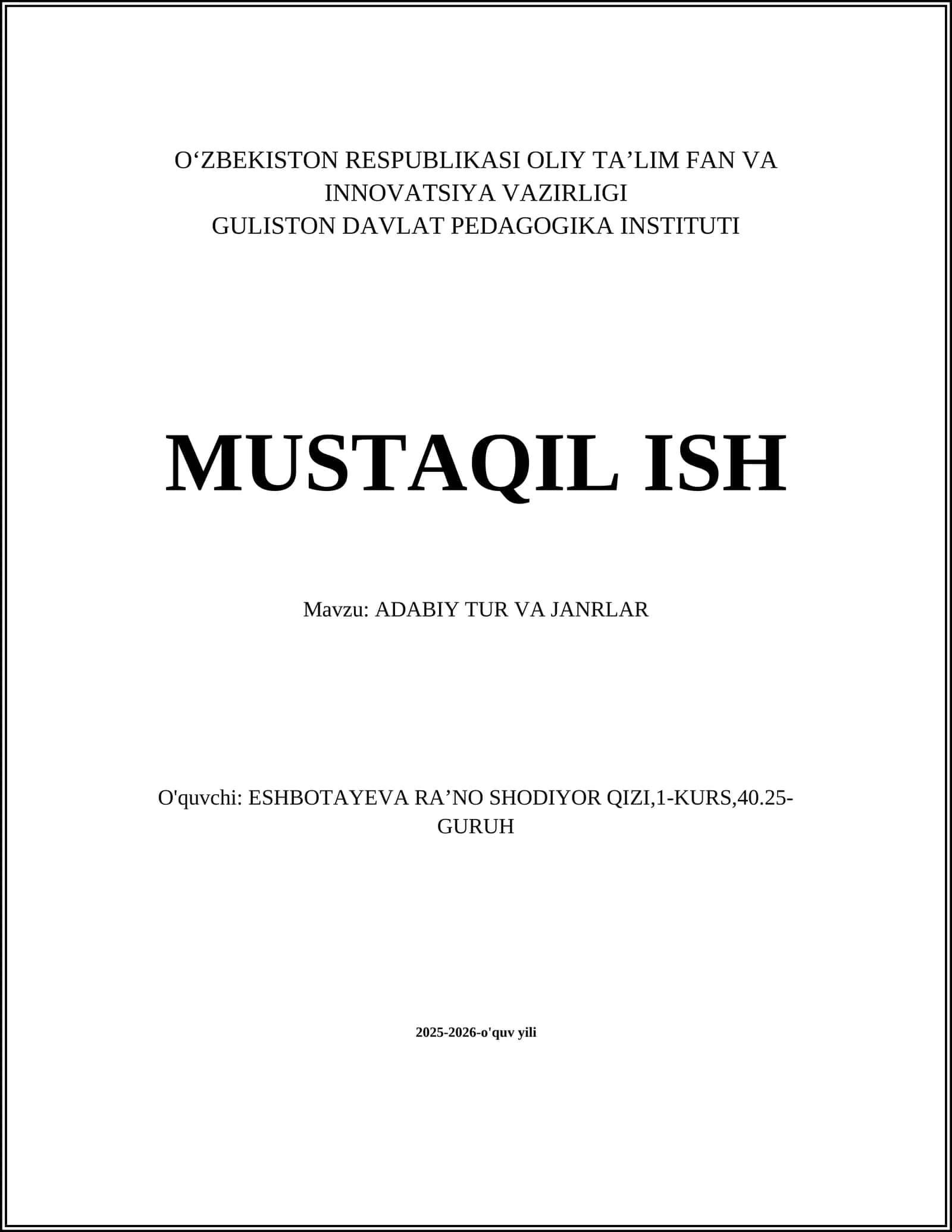 O‘ZBEKISTON RESPUBLIKASI OLIY TA’LIM FAN VA INNOVATSIYA VAZIRLIGI
GULISTON DAVLAT PEDAGOGIKA INSTITUTI

MUSTAQIL ISH

Mavzu: ADABIY TUR VA JANRLAR

O'quvchi: ESHBOTAYEVA RA’NO SHODIYOR QIZI,1-KURS,40.25-GURUH

2025-2026-o'quv yili